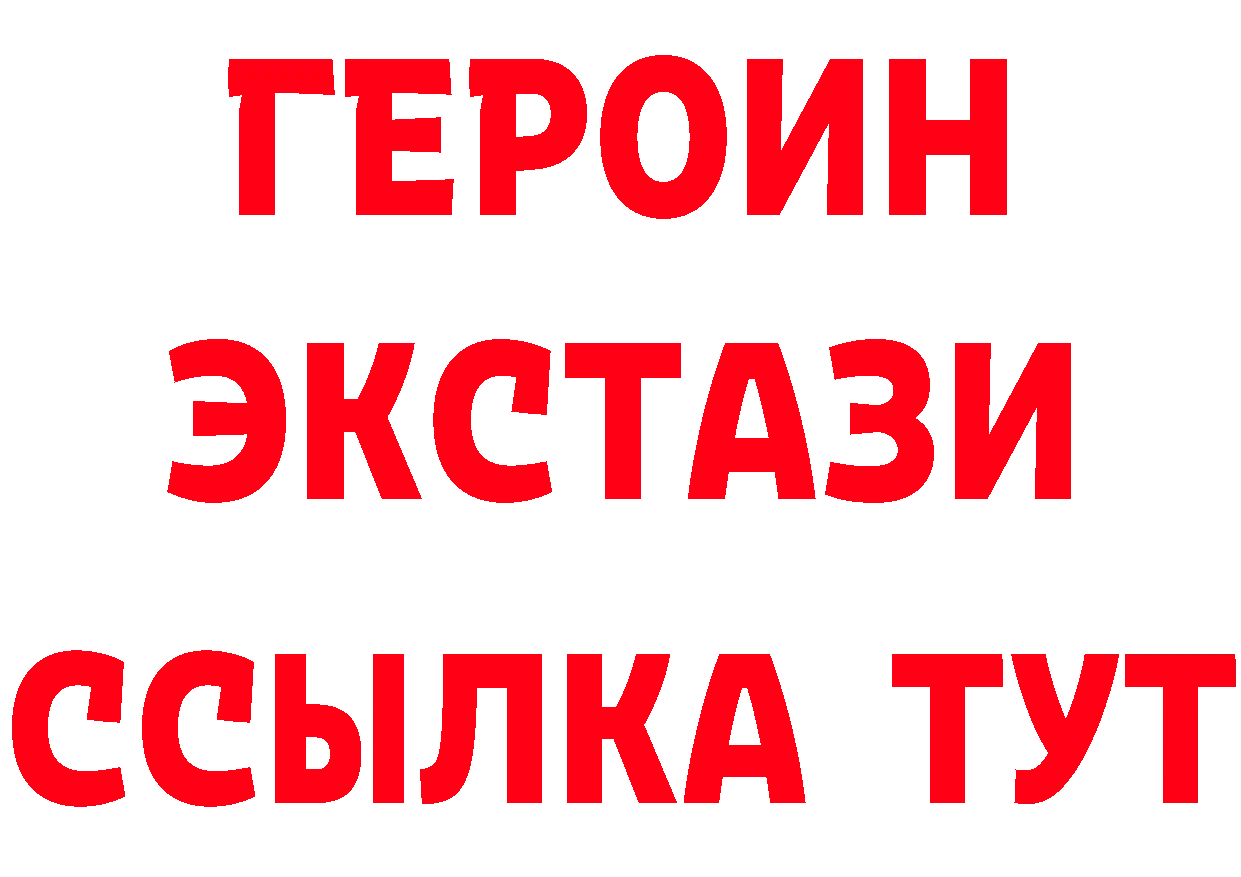 ГЕРОИН
ЭКСТАЗИ
ССЫЛКА ТУТ